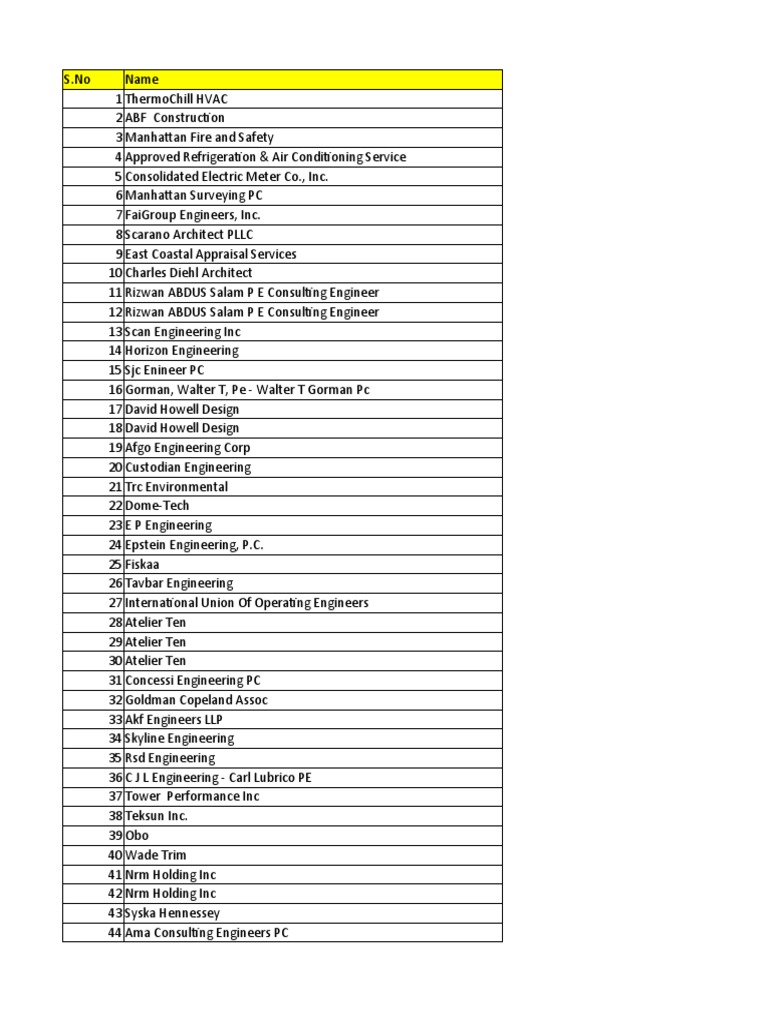 | S.No | Name |
|---|---|
| 1 | ThermoChill HVAC |
| 2 | ABF Construction |
| 3 | Manhattan Fire and Safety |
| 4 | Approved Refrigeration & Air Conditioning Service |
| 5 | Consolidated Electric Meter Co., Inc. |
| 6 | Manhattan Surveying PC |
| 7 | FaiGroup Engineers, Inc. |
| 8 | Scarano Architect PLLC |
| 9 | East Coastal Appraisal Services |
| 10 | Charles Diehl Architect |
| 11 | Rizwan ABDUS Salam P E Consulting Engineer |
| 12 | Rizwan ABDUS Salam P E Consulting Engineer |
| 13 | Scan Engineering Inc |
| 14 | Horizon Engineering |
| 15 | Sjc Enineer PC |
| 16 | Gorman, Walter T, Pe - Walter T Gorman Pc |
| 17 | David Howell Design |
| 18 | David Howell Design |
| 19 | Afgo Engineering Corp |
| 20 | Custodian Engineering |
| 21 | Trc Environmental |
| 22 | Dome-Tech |
| 23 | E P Engineering |
| 24 | Epstein Engineering, P.C. |
| 25 | Fiskaa |
| 26 | Tavbar Engineering |
| 27 | International Union Of Operating Engineers |
| 28 | Atelier Ten |
| 29 | Atelier Ten |
| 30 | Atelier Ten |
| 31 | Concessi Engineering PC |
| 32 | Goldman Copeland Assoc |
| 33 | Akf Engineers LLP |
| 34 | Skyline Engineering |
| 35 | Rsd Engineering |
| 36 | C J L Engineering - Carl Lubrico PE |
| 37 | Tower Performance Inc |
| 38 | Teksun Inc. |
| 39 | Obo |
| 40 | Wade Trim |
| 41 | Nrm Holding Inc |
| 42 | Nrm Holding Inc |
| 43 | Syska Hennessey |
| 44 | Ama Consulting Engineers PC |